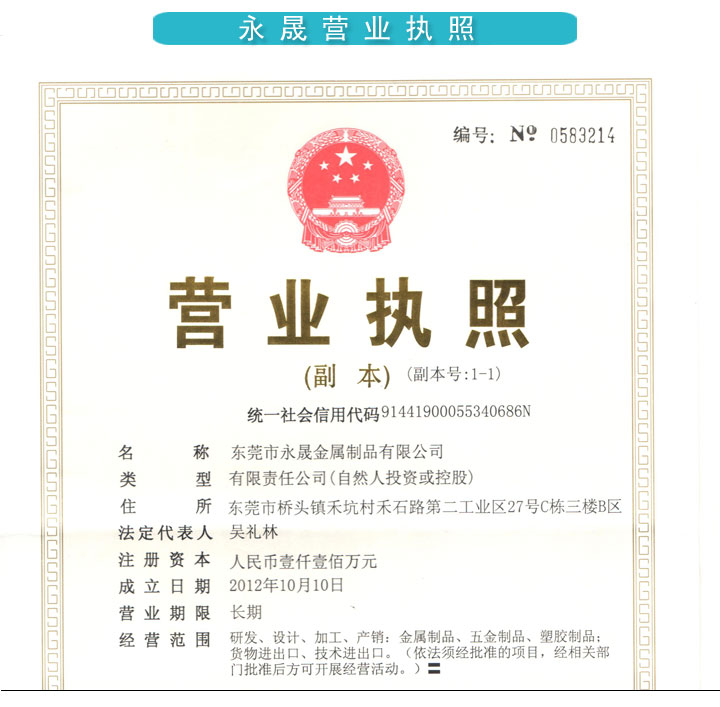 永晟营业执照

编号: № 0583214

营业执照

(副 本) (副本号:1-1)

统一社会信用代码91441900055340686N

名　　称　东莞市永晟金属制品有限公司
类　　型　有限责任公司(自然人投资或控股)
住　　所　东莞市桥头镇禾坑村禾石路第二工业区27号C栋三楼B区
法定代表人　吴礼林
注册资本　人民币壹仟壹佰万元
成立日期　2012年10月10日
营业期限　长期
经营范围　研发、设计、加工、产销：金属制品、五金制品、塑胶制品；货物进出口、技术进出口。（依法须经批准的项目，经相关部门批准后方可开展经营活动。）〓